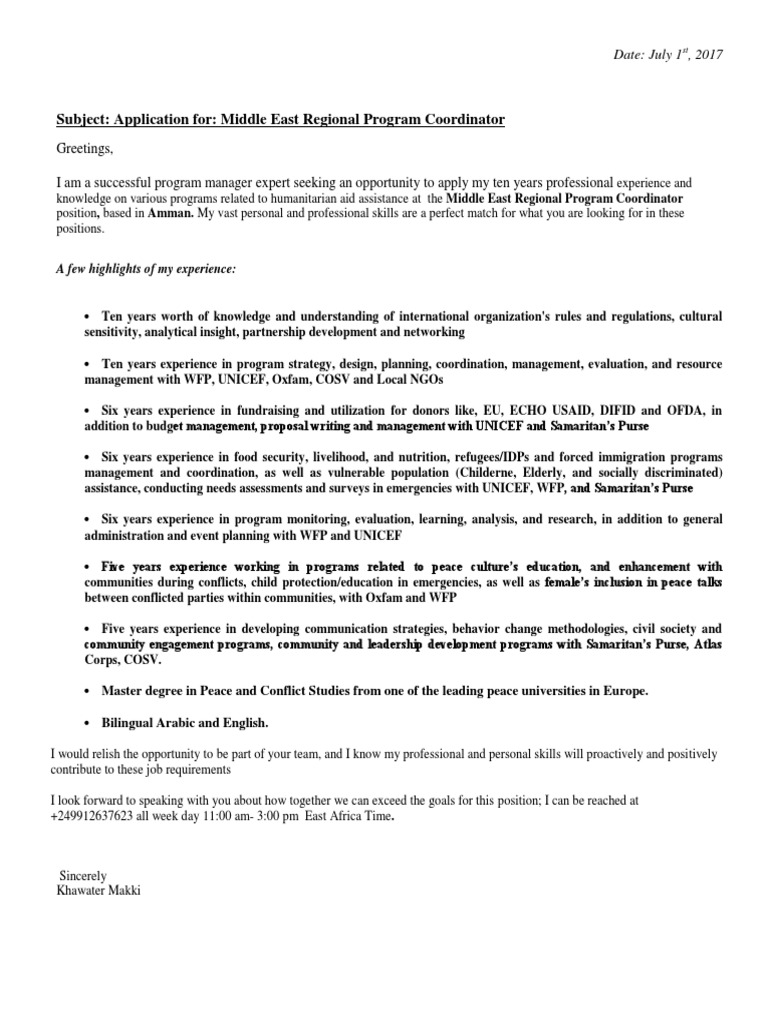 Date: July 1$^{st}$, 2017

Subject: Application for: Middle East Regional Program Coordinator

Greetings,

I am a successful program manager expert seeking an opportunity to apply my ten years professional experience and knowledge on various programs related to humanitarian aid assistance at the Middle East Regional Program Coordinator position, based in Amman. My vast personal and professional skills are a perfect match for what you are looking for in these positions.

A few highlights of my experience:

• Ten years worth of knowledge and understanding of international organization's rules and regulations, cultural sensitivity, analytical insight, partnership development and networking

• Ten years experience in program strategy, design, planning, coordination, management, evaluation, and resource management with WFP, UNICEF, Oxfam, COSV and Local NGOs

• Six years experience in fundraising and utilization for donors like, EU, ECHO USAID, DIFID and OFDA, in addition to budget management, proposal writing and management with UNICEF and Samaritan's Purse

• Six years experience in food security, livelihood, and nutrition, refugees/IDPs and forced immigration programs management and coordination, as well as vulnerable population (Childerne, Elderly, and socially discriminated) assistance, conducting needs assessments and surveys in emergencies with UNICEF, WFP, and Samaritan's Purse

• Six years experience in program monitoring, evaluation, learning, analysis, and research, in addition to general administration and event planning with WFP and UNICEF

• Five years experience working in programs related to peace culture's education, and enhancement with communities during conflicts, child protection/education in emergencies, as well as female's inclusion in peace talks between conflicted parties within communities, with Oxfam and WFP

• Five years experience in developing communication strategies, behavior change methodologies, civil society and community engagement programs, community and leadership development programs with Samaritan's Purse, Atlas Corps, COSV.

• Master degree in Peace and Conflict Studies from one of the leading peace universities in Europe.

• Bilingual Arabic and English.

I would relish the opportunity to be part of your team, and I know my professional and personal skills will proactively and positively contribute to these job requirements

I look forward to speaking with you about how together we can exceed the goals for this position; I can be reached at +249912637623 all week day 11:00 am- 3:00 pm East Africa Time.

Sincerely
Khawater Makki